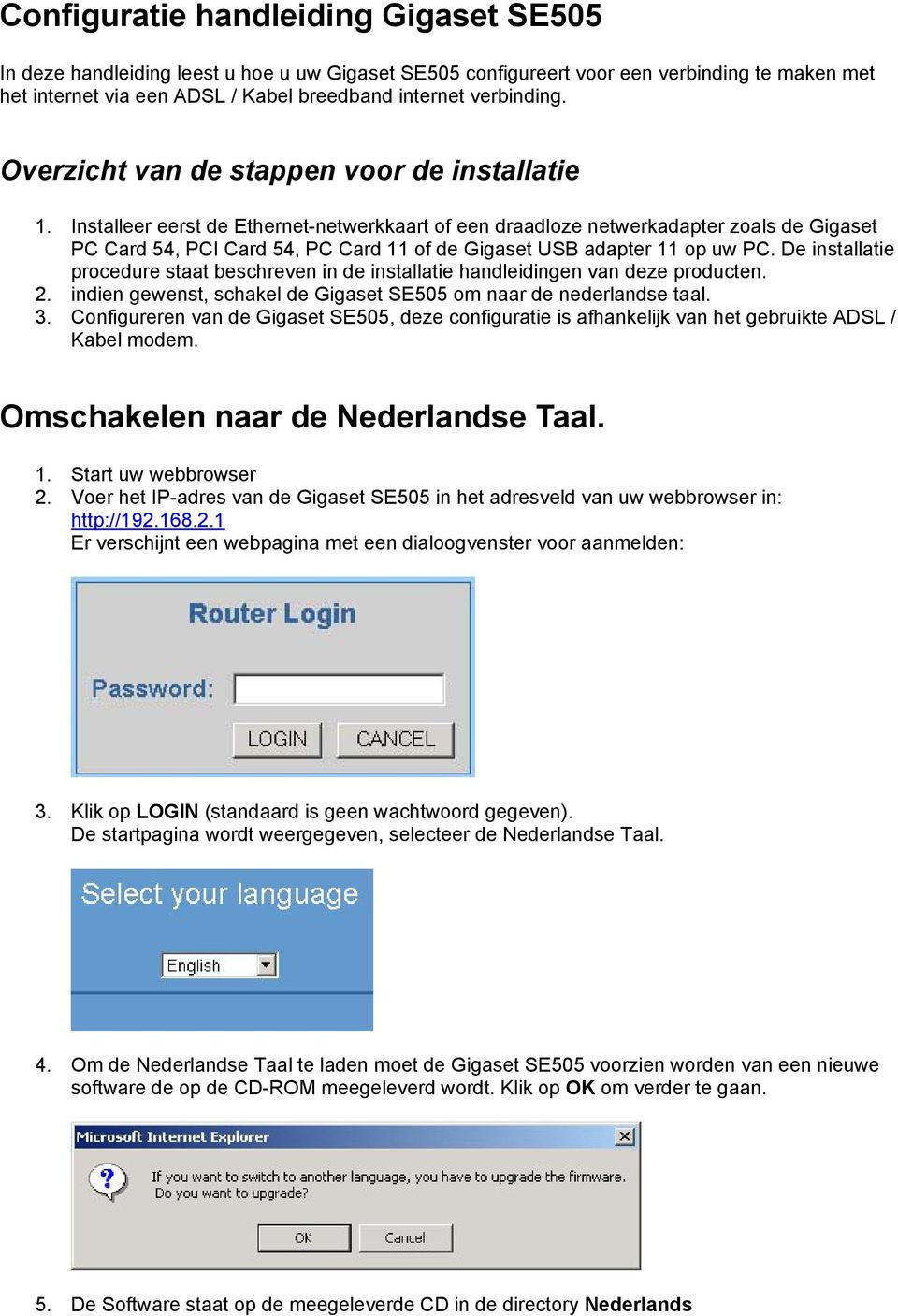 Configuratie handleiding Gigaset SE505

In deze handleiding leest u hoe u uw Gigaset SE505 configureert voor een verbinding te maken met het internet via een ADSL / Kabel breedband internet verbinding.

Overzicht van de stappen voor de installatie

1. Installeer eerst de Ethernet-netwerkkaart of een draadloze netwerkadapter zoals de Gigaset PC Card 54, PCI Card 54, PC Card 11 of de Gigaset USB adapter 11 op uw PC. De installatie procedure staat beschreven in de installatie handleidingen van deze producten.
2. indien gewenst, schakel de Gigaset SE505 om naar de nederlandse taal.
3. Configureren van de Gigaset SE505, deze configuratie is afhankelijk van het gebruikte ADSL / Kabel modem.

Omschakelen naar de Nederlandse Taal.

1. Start uw webbrowser
2. Voer het IP-adres van de Gigaset SE505 in het adresveld van uw webbrowser in: http://192.168.2.1
Er verschijnt een webpagina met een dialoogvenster voor aanmelden:

Router Login

Password:

LOGIN CANCEL

3. Klik op LOGIN (standaard is geen wachtwoord gegeven).
De startpagina wordt weergegeven, selecteer de Nederlandse Taal.

Select your language

English

4. Om de Nederlandse Taal te laden moet de Gigaset SE505 voorzien worden van een nieuwe software de op de CD-ROM meegeleverd wordt. Klik op OK om verder te gaan.

Microsoft Internet Explorer

If you want to switch to another language, you have to upgrade the firmware.
Do you want to upgrade?

OK Cancel

5. De Software staat op de meegeleverde CD in de directory Nederlands